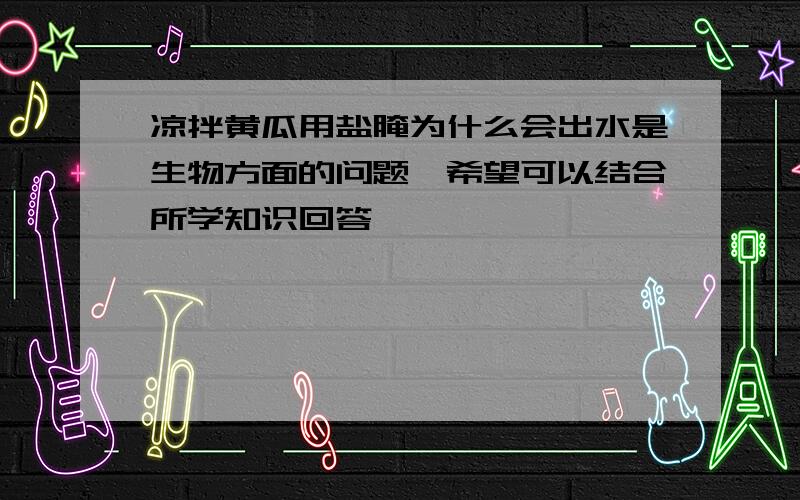 凉拌黄瓜用盐腌为什么会出水是生物方面的问题,希望可以结合所学知识回答